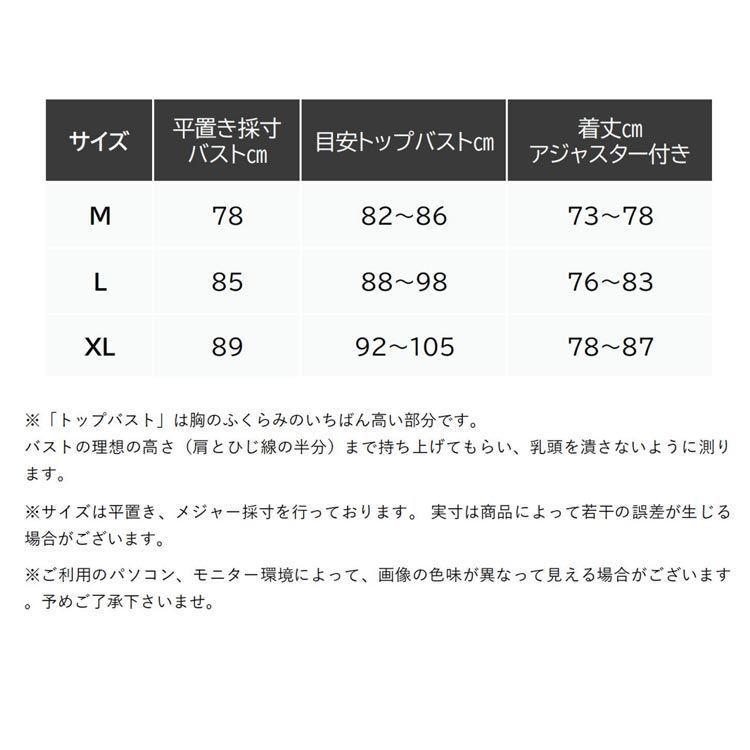 | サイズ | 平置き採寸 バスト㎝ | 目安トップバスト㎝ | 着丈㎝ アジャスター付き |
|---|---|---|---|
| M | 78 | 82～86 | 73～78 |
| L | 85 | 88～98 | 76～83 |
| XL | 89 | 92～105 | 78～87 |

※「トップバスト」は胸のふくらみのいちばん高い部分です。
バストの理想の高さ（肩とひじ線の半分）まで持ち上げてもらい、乳頭を潰さないように測ります。

※サイズは平置き、メジャー採寸を行っております。 実寸は商品によって若干の誤差が生じる場合がございます。

※ご利用のパソコン、モニター環境によって、画像の色味が異なって見える場合がございます。予めご了承下さいませ。